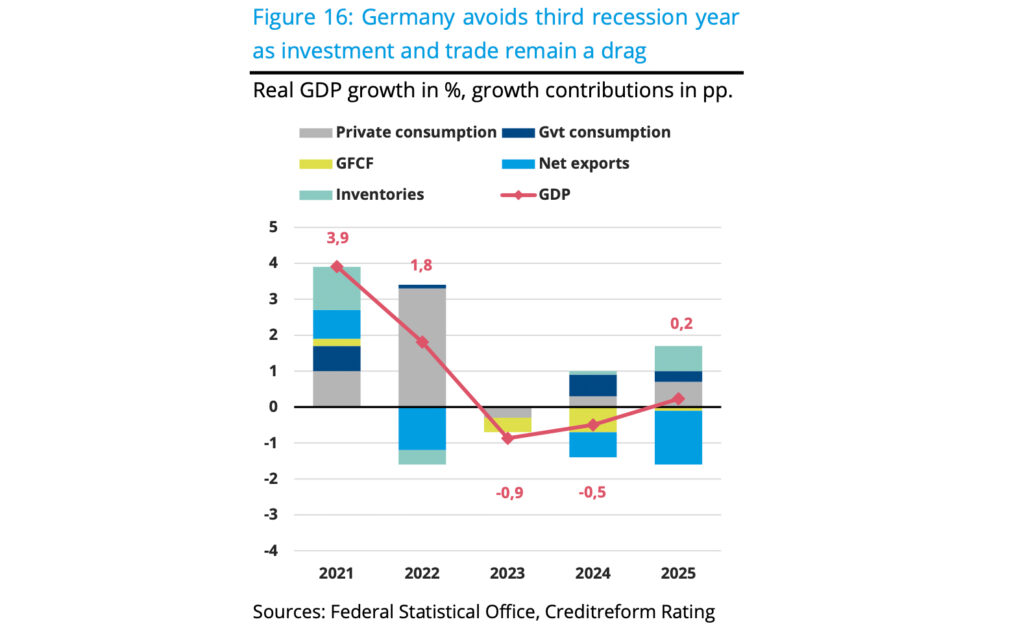 Figure 16: Germany avoids third recession year as investment and trade remain a drag

Real GDP growth in %, growth contributions in pp.

Private consumption
Gvt consumption
GFCF
Net exports
Inventories
GDP

5
4
3
2
1
0
-1
-2
-3
-4

3,9
1,8
-0,9
-0,5
0,2

2021
2022
2023
2024
2025

Sources: Federal Statistical Office, Creditreform Rating